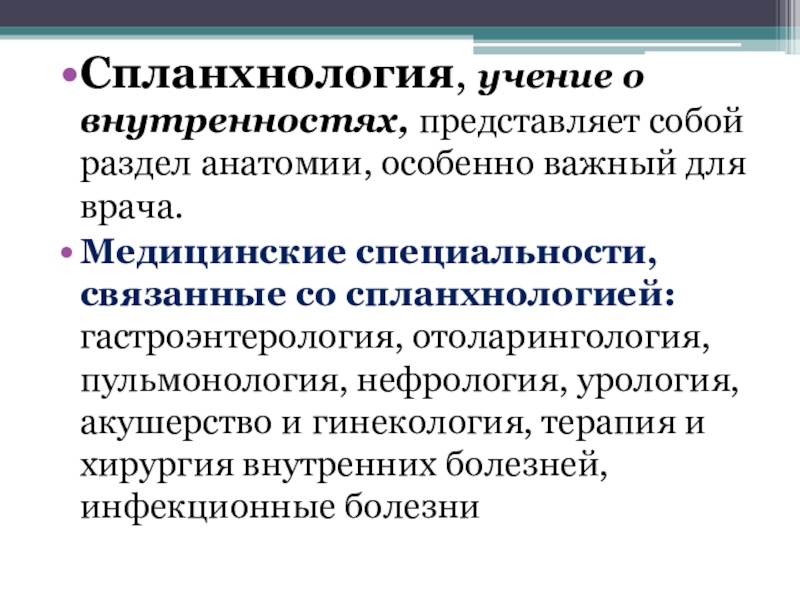 • Спланхнология, учение о внутренностях, представляет собой раздел анатомии, особенно важный для врача.

• Медицинские специальности, связанные со спланхнологией: гастроэнтерология, отоларингология, пульмонология, нефрология, урология, акушерство и гинекология, терапия и хирургия внутренних болезней, инфекционные болезни